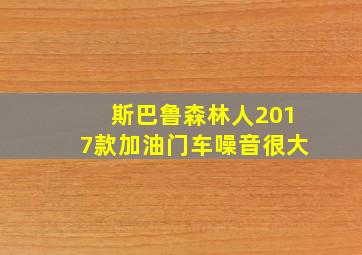 斯巴鲁森林人2017款加油门车噪音很大